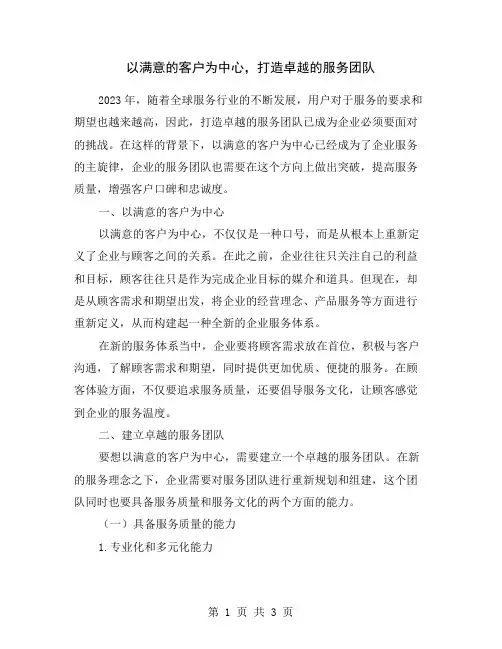 以满意的客户为中心，打造卓越的服务团队

2023年，随着全球服务行业的不断发展，用户对于服务的要求和期望也越来越高，因此，打造卓越的服务团队已成为企业必须要面对的挑战。在这样的背景下，以满意的客户为中心已经成为了企业服务的主旋律，企业的服务团队也需要在这个方向上做出突破，提高服务质量，增强客户口碑和忠诚度。

一、以满意的客户为中心

以满意的客户为中心，不仅仅是一种口号，而是从根本上重新定义了企业与顾客之间的关系。在此之前，企业往往只关注自己的利益和目标，顾客往往只是作为完成企业目标的媒介和道具。但现在，却是从顾客需求和期望出发，将企业的经营理念、产品服务等方面进行重新定义，从而构建起一种全新的企业服务体系。

在新的服务体系当中，企业要将顾客需求放在首位，积极与客户沟通，了解顾客需求和期望，同时提供更加优质、便捷的服务。在顾客体验方面，不仅要追求服务质量，还要倡导服务文化，让顾客感觉到企业的服务温度。

二、建立卓越的服务团队

要想以满意的客户为中心，需要建立一个卓越的服务团队。在新的服务理念之下，企业需要对服务团队进行重新规划和组建，这个团队同时也要具备服务质量和服务文化的两个方面的能力。

（一）具备服务质量的能力

1.专业化和多元化能力

第 1 页 共 3 页